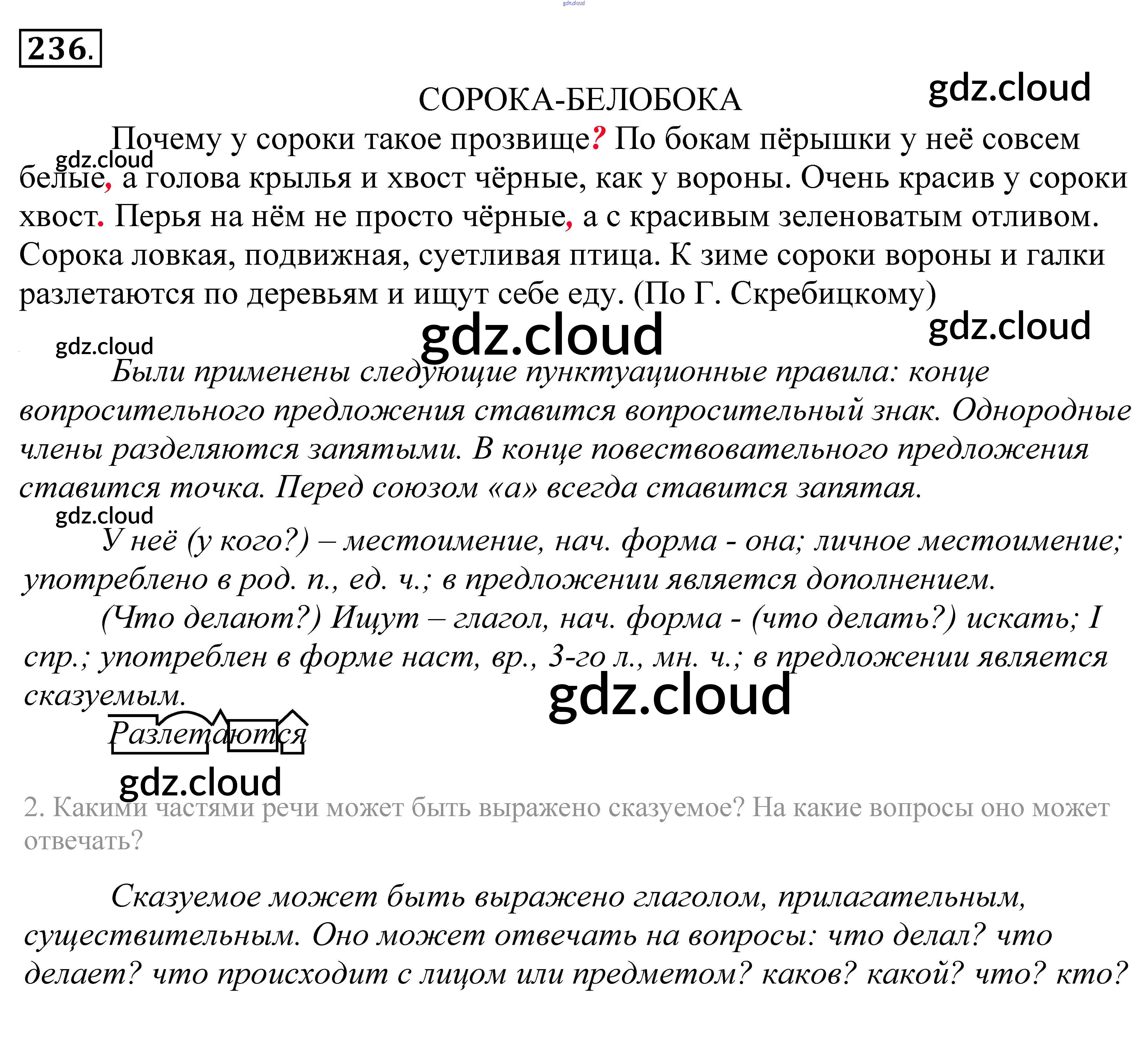 gdz.cloud

236.

СОРОКА-БЕЛОБОКА

gdz.cloud

Почему у сороки такое прозвище? По бокам пёрышки у неё совсем белые, а голова крылья и хвост чёрные, как у вороны. Очень красив у сороки хвост. Перья на нём не просто чёрные, а с красивым зеленоватым отливом. Сорока ловкая, подвижная, суетливая птица. К зиме сороки вороны и галки разлетаются по деревьям и ищут себе еду. (По Г. Скребицкому)

gdz.cloud

gdz.cloud

gdz.cloud

gdz.cloud

Были применены следующие пунктуационные правила: конце вопросительного предложения ставится вопросительный знак. Однородные члены разделяются запятыми. В конце повествовательного предложения ставится точка. Перед союзом «а» всегда ставится запятая.

gdz.cloud

У неё (у кого?) – местоимение, нач. форма - она; личное местоимение; употреблено в род. п., ед. ч.; в предложении является дополнением.

(Что делают?) Ищут – глагол, нач. форма - (что делать?) искать; I спр.; употреблен в форме наст, вр., 3-го л., мн. ч.; в предложении является сказуемым.

gdz.cloud

Разлетаются

gdz.cloud

2. Какими частями речи может быть выражено сказуемое? На какие вопросы оно может отвечать?

Сказуемое может быть выражено глаголом, прилагательным, существительным. Оно может отвечать на вопросы: что делал? что делает? что происходит с лицом или предметом? каков? какой? что? кто?